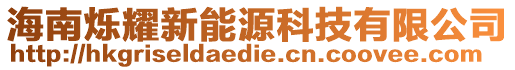 海南烁耀新能源科技有限公司
http://hkgriseldaedie.cn.coovee.com